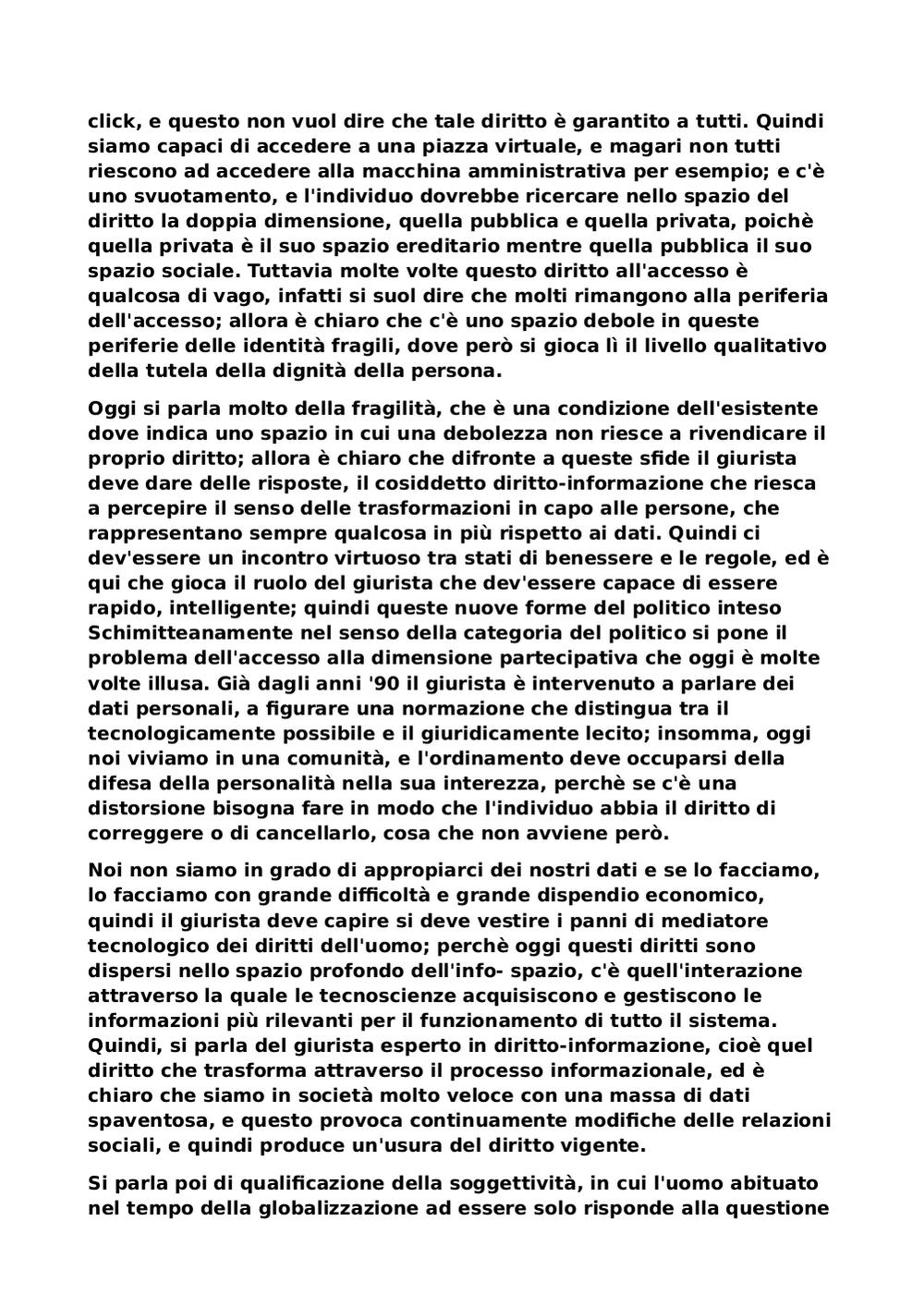 click, e questo non vuol dire che tale diritto è garantito a tutti. Quindi siamo capaci di accedere a una piazza virtuale, e magari non tutti riescono ad accedere alla macchina amministrativa per esempio; e c'è uno svuotamento, e l'individuo dovrebbe ricercare nello spazio del diritto la doppia dimensione, quella pubblica e quella privata, poichè quella privata è il suo spazio ereditario mentre quella pubblica il suo spazio sociale. Tuttavia molte volte questo diritto all'accesso è qualcosa di vago, infatti si suol dire che molti rimangono alla periferia dell'accesso; allora è chiaro che c'è uno spazio debole in queste periferie delle identità fragili, dove però si gioca lì il livello qualitativo della tutela della dignità della persona.

Oggi si parla molto della fragilità, che è una condizione dell'esistente dove indica uno spazio in cui una debolezza non riesce a rivendicare il proprio diritto; allora è chiaro che difronte a queste sfide il giurista deve dare delle risposte, il cosiddetto diritto-informazione che riesca a percepire il senso delle trasformazioni in capo alle persone, che rappresentano sempre qualcosa in più rispetto ai dati. Quindi ci dev'essere un incontro virtuoso tra stati di benessere e le regole, ed è qui che gioca il ruolo del giurista che dev'essere capace di essere rapido, intelligente; quindi queste nuove forme del politico inteso Schimitteanamente nel senso della categoria del politico si pone il problema dell'accesso alla dimensione partecipativa che oggi è molte volte illusa. Già dagli anni '90 il giurista è intervenuto a parlare dei dati personali, a figurare una normazione che distingua tra il tecnologicamente possibile e il giuridicamente lecito; insomma, oggi noi viviamo in una comunità, e l'ordinamento deve occuparsi della difesa della personalità nella sua interezza, perchè se c'è una distorsione bisogna fare in modo che l'individuo abbia il diritto di correggere o di cancellarlo, cosa che non avviene però.

Noi non siamo in grado di appropiarci dei nostri dati e se lo facciamo, lo facciamo con grande difficoltà e grande dispendio economico, quindi il giurista deve capire si deve vestire i panni di mediatore tecnologico dei diritti dell'uomo; perchè oggi questi diritti sono dispersi nello spazio profondo dell'info- spazio, c'è quell'interazione attraverso la quale le tecnoscienze acquisiscono e gestiscono le informazioni più rilevanti per il funzionamento di tutto il sistema. Quindi, si parla del giurista esperto in diritto-informazione, cioè quel diritto che trasforma attraverso il processo informazionale, ed è chiaro che siamo in società molto veloce con una massa di dati spaventosa, e questo provoca continuamente modifiche delle relazioni sociali, e quindi produce un'usura del diritto vigente.

Si parla poi di qualificazione della soggettività, in cui l'uomo abituato nel tempo della globalizzazione ad essere solo risponde alla questione